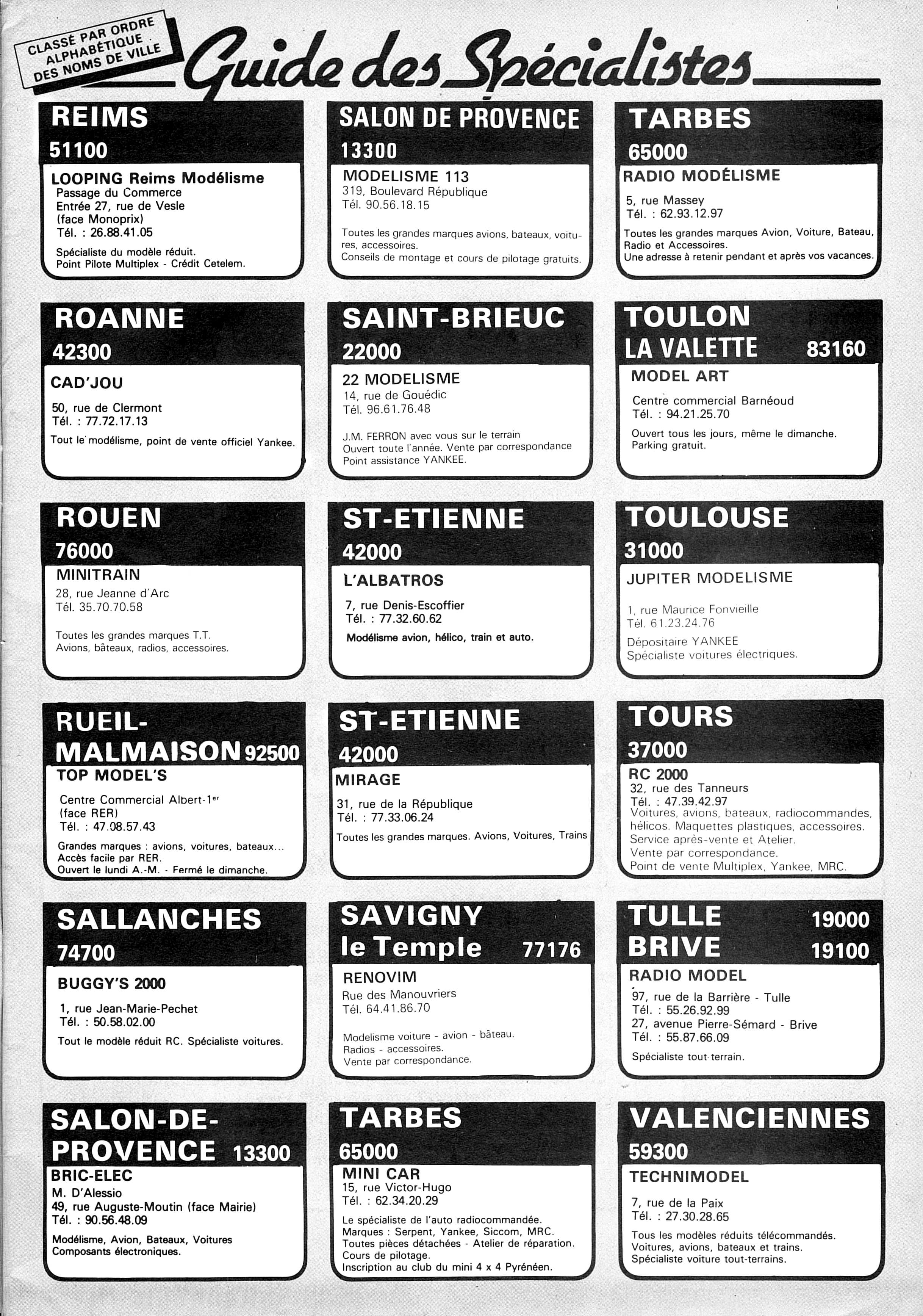 CLASSÉ PAR ORDRE ALPHABÉTIQUE DES NOMS DE VILLE

Guide des Spécialistes

REIMS
51100
LOOPING Reims Modélisme
Passage du Commerce
Entrée 27, rue de Vesle
(face Monoprix)
Tél. : 26.88.41.05
Spécialiste du modèle réduit.
Point Pilote Multiplex - Crédit Cetelem.

ROANNE
42300
CAD'JOU
50, rue de Clermont
Tél. : 77.72.17.13
Tout le modélisme, point de vente officiel Yankee.

ROUEN
76000
MINITRAIN
28, rue Jeanne d'Arc
Tél. 35.70.70.58
Toutes les grandes marques T.T.
Avions, bâteaux, radios, accessoires.

RUEIL-MALMAISON 92500
TOP MODEL'S
Centre Commercial Albert-1er
(face RER)
Tél. : 47.08.57.43
Grandes marques : avions, voitures, bateaux...
Accès facile par RER.
Ouvert le lundi A.-M. - Fermé le dimanche.

SALLANCHES
74700
BUGGY'S 2000
1, rue Jean-Marie-Pechet
Tél. : 50.58.02.00
Tout le modèle réduit RC. Spécialiste voitures.

SALON-DE-PROVENCE 13300
BRIC-ELEC
M. D'Alessio
49, rue Auguste-Moutin (face Mairie)
Tél. : 90.56.48.09
Modélisme, Avion, Bateaux, Voitures
Composants électroniques.

SALON DE PROVENCE
13300
MODELISME 113
319, Boulevard République
Tél. 90.56.18.15
Toutes les grandes marques avions, bateaux, voitures, accessoires.
Conseils de montage et cours de pilotage gratuits.

SAINT-BRIEUC
22000
22 MODELISME
14, rue de Gouédic
Tél. 96.61.76.48
J.M. FERRON avec vous sur le terrain
Ouvert toute l'année. Vente par correspondance
Point assistance YANKEE.

ST-ETIENNE
42000
L'ALBATROS
7, rue Denis-Escoffier
Tél. : 77.32.60.62
Modélisme avion, hélico, train et auto.

ST-ETIENNE
42000
MIRAGE
31, rue de la République
Tél. : 77.33.06.24
Toutes les grandes marques. Avions, Voitures, Trains

SAVIGNY le Temple 77176
RENOVIM
Rue des Manouvriers
Tél. 64.41.86.70
Modelisme voiture - avion - bâteau.
Radios - accessoires.
Vente par correspondance.

TARBES
65000
MINI CAR
15, rue Victor-Hugo
Tél. : 62.34.20.29
Le spécialiste de l'auto radiocommandée.
Marques : Serpent, Yankee, Siccom, MRC.
Toutes pièces détachées - Atelier de réparation.
Cours de pilotage.
Inscription au club du mini 4 x 4 Pyrénéen.

TARBES
65000
RADIO MODÉLISME
5, rue Massey
Tél. : 62.93.12.97
Toutes les grandes marques Avion, Voiture, Bateau, Radio et Accessoires.
Une adresse à retenir pendant et après vos vacances.

TOULON LA VALETTE 83160
MODEL ART
Centre commercial Barnéoud
Tél. : 94.21.25.70
Ouvert tous les jours, même le dimanche.
Parking gratuit.

TOULOUSE
31000
JUPITER MODELISME
1, rue Maurice Fonvieille
Tél. 61.23.24.76
Dépositaire YANKEE
Spécialiste voitures électriques.

TOURS
37000
RC 2000
32, rue des Tanneurs
Tél. : 47.39.42.97
Voitures, avions, bateaux, radiocommandes, hélicos. Maquettes plastiques, accessoires.
Service après-vente et Atelier.
Vente par correspondance.
Point de vente Multiplex, Yankee, MRC.

TULLE 19000
BRIVE 19100
RADIO MODEL
97, rue de la Barrière - Tulle
Tél. : 55.26.92.99
27, avenue Pierre-Sémard - Brive
Tél. : 55.87.66.09
Spécialiste tout-terrain.

VALENCIENNES
59300
TECHNIMODEL
7, rue de la Paix
Tél. : 27.30.28.65
Tous les modèles réduits télécommandés.
Voitures, avions, bateaux et trains.
Spécialiste voiture tout-terrains.